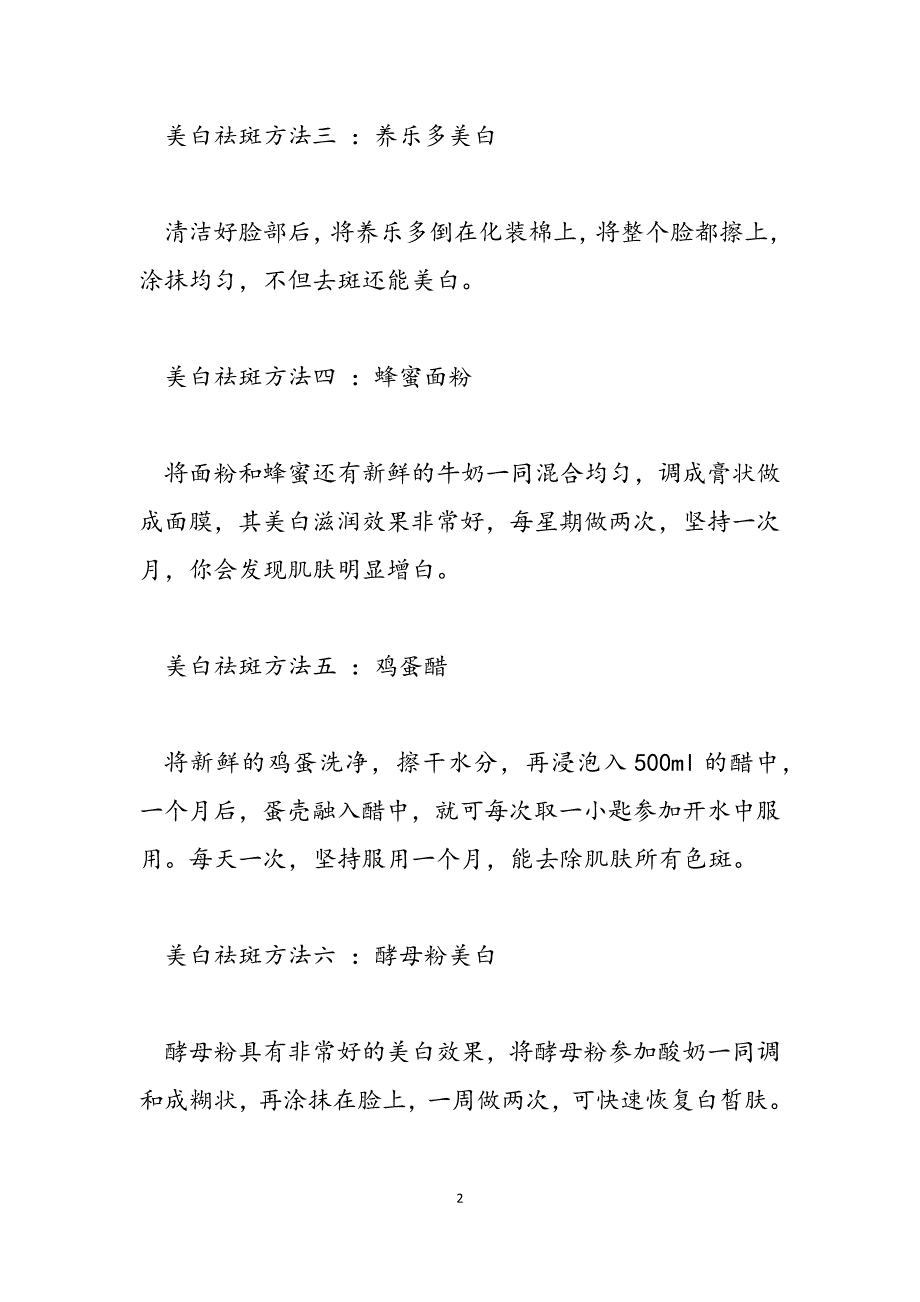 美白祛斑方法三 ：养乐多美白

清洁好脸部后，将养乐多倒在化装棉上，将整个脸都擦上，涂抹均匀，不但去斑还能美白。

美白祛斑方法四 ：蜂蜜面粉

将面粉和蜂蜜还有新鲜的牛奶一同混合均匀，调成膏状做成面膜，其美白滋润效果非常好，每星期做两次，坚持一次月，你会发现肌肤明显增白。

美白祛斑方法五 ：鸡蛋醋

将新鲜的鸡蛋洗净，擦干水分，再浸泡入 500ml 的醋中，一个月后，蛋壳融入醋中，就可每次取一小匙参加开水中服用。每天一次，坚持服用一个月，能去除肌肤所有色斑。

美白祛斑方法六 ：酵母粉美白

酵母粉具有非常好的美白效果，将酵母粉参加酸奶一同调和成糊状，再涂抹在脸上，一周做两次，可快速恢复白皙肤。

2